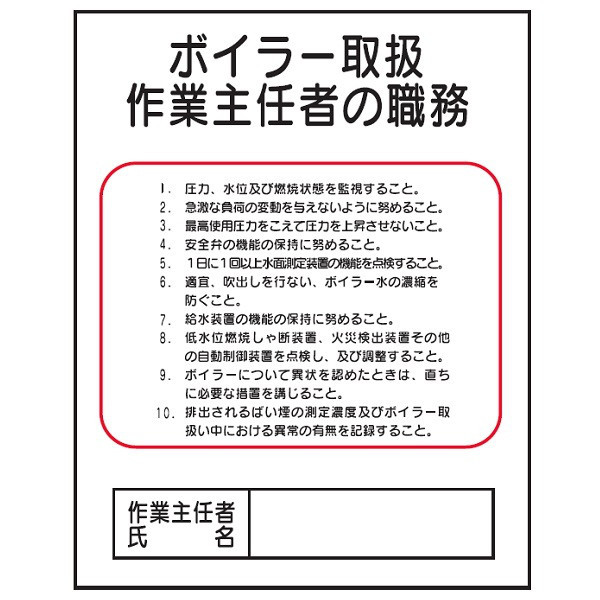 ボイラー取扱
作業主任者の職務

1.圧力、水位及び燃焼状態を監視すること。
2.急激な負荷の変動を与えないように努めること。
3.最高使用圧力をこえて圧力を上昇させないこと。
4.安全弁の機能の保持に努めること。
5.1日に1回以上水面測定装置の機能を点検すること。
6.適宜、吹出しを行ない、ボイラー水の濃縮を防ぐこと。
7.給水装置の機能の保持に努めること。
8.低水位燃焼しゃ断装置、火災検出装置その他の自動制御装置を点検し、及び調整すること。
9.ボイラーについて異状を認めたときは、直ちに必要な措置を講じること。
10.排出されるばい煙の測定濃度及びボイラー取扱い中における異常の有無を記録すること。

作業主任者
氏 名